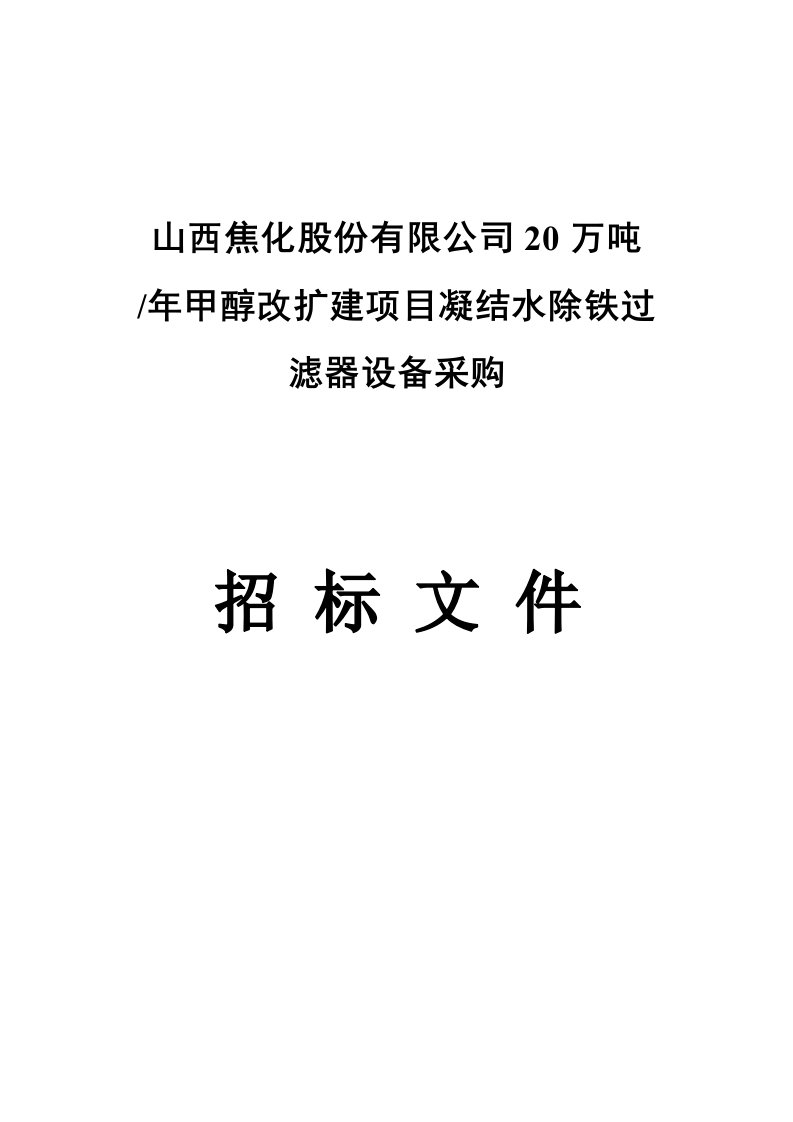 山西焦化股份有限公司 20 万吨/年甲醇改扩建项目凝结水除铁过滤器设备采购

招 标 文 件